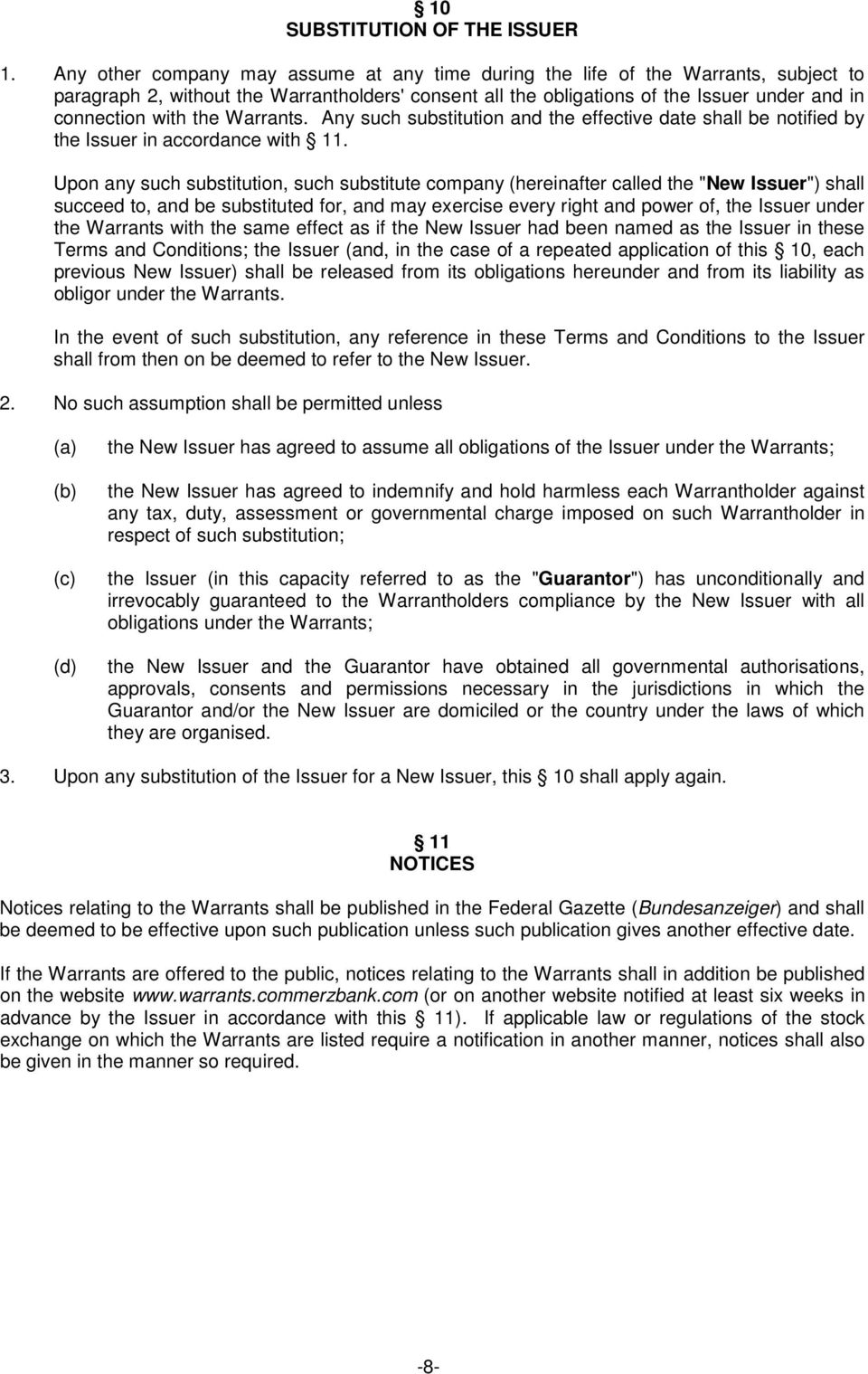 § 10
SUBSTITUTION OF THE ISSUER

1. Any other company may assume at any time during the life of the Warrants, subject to paragraph 2, without the Warrantholders' consent all the obligations of the Issuer under and in connection with the Warrants. Any such substitution and the effective date shall be notified by the Issuer in accordance with § 11.

Upon any such substitution, such substitute company (hereinafter called the "New Issuer") shall succeed to, and be substituted for, and may exercise every right and power of, the Issuer under the Warrants with the same effect as if the New Issuer had been named as the Issuer in these Terms and Conditions; the Issuer (and, in the case of a repeated application of this § 10, each previous New Issuer) shall be released from its obligations hereunder and from its liability as obligor under the Warrants.

In the event of such substitution, any reference in these Terms and Conditions to the Issuer shall from then on be deemed to refer to the New Issuer.

2. No such assumption shall be permitted unless

(a) the New Issuer has agreed to assume all obligations of the Issuer under the Warrants;

(b) the New Issuer has agreed to indemnify and hold harmless each Warrantholder against any tax, duty, assessment or governmental charge imposed on such Warrantholder in respect of such substitution;

(c) the Issuer (in this capacity referred to as the "Guarantor") has unconditionally and irrevocably guaranteed to the Warrantholders compliance by the New Issuer with all obligations under the Warrants;

(d) the New Issuer and the Guarantor have obtained all governmental authorisations, approvals, consents and permissions necessary in the jurisdictions in which the Guarantor and/or the New Issuer are domiciled or the country under the laws of which they are organised.

3. Upon any substitution of the Issuer for a New Issuer, this § 10 shall apply again.

§ 11
NOTICES

Notices relating to the Warrants shall be published in the Federal Gazette (Bundesanzeiger) and shall be deemed to be effective upon such publication unless such publication gives another effective date.

If the Warrants are offered to the public, notices relating to the Warrants shall in addition be published on the website www.warrants.commerzbank.com (or on another website notified at least six weeks in advance by the Issuer in accordance with this § 11). If applicable law or regulations of the stock exchange on which the Warrants are listed require a notification in another manner, notices shall also be given in the manner so required.

-8-